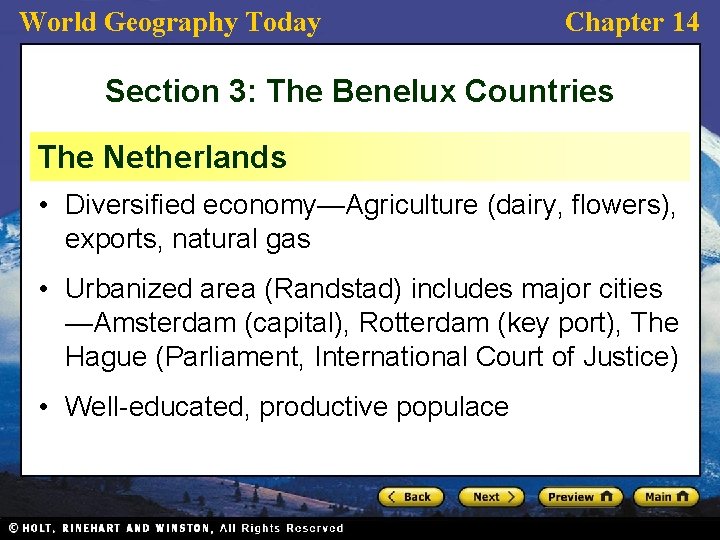 World Geography Today

Chapter 14

Section 3: The Benelux Countries

The Netherlands

• Diversified economy—Agriculture (dairy, flowers), exports, natural gas

• Urbanized area (Randstad) includes major cities —Amsterdam (capital), Rotterdam (key port), The Hague (Parliament, International Court of Justice)

• Well-educated, productive populace

Back Next Preview Main

© HOLT, RINEHART AND WINSTON, All Rights Reserved